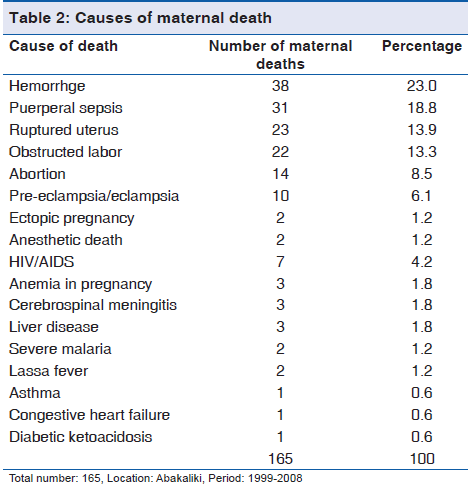 Table 2: Causes of maternal death

| Cause of death | Number of maternal deaths | Percentage |
|---|---|---|
| Hemorrhge | 38 | 23.0 |
| Puerperal sepsis | 31 | 18.8 |
| Ruptured uterus | 23 | 13.9 |
| Obstructed labor | 22 | 13.3 |
| Abortion | 14 | 8.5 |
| Pre-eclampsia/eclampsia | 10 | 6.1 |
| Ectopic pregnancy | 2 | 1.2 |
| Anesthetic death | 2 | 1.2 |
| HIV/AIDS | 7 | 4.2 |
| Anemia in pregnancy | 3 | 1.8 |
| Cerebrospinal meningitis | 3 | 1.8 |
| Liver disease | 3 | 1.8 |
| Severe malaria | 2 | 1.2 |
| Lassa fever | 2 | 1.2 |
| Asthma | 1 | 0.6 |
| Congestive heart failure | 1 | 0.6 |
| Diabetic ketoacidosis | 1 | 0.6 |
| | 165 | 100 |

Total number: 165, Location: Abakaliki, Period: 1999-2008